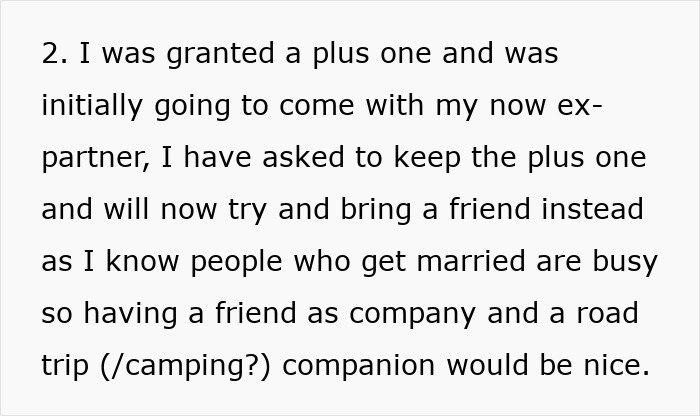 2. I was granted a plus one and was initially going to come with my now ex-partner, I have asked to keep the plus one and will now try and bring a friend instead as I know people who get married are busy so having a friend as company and a road trip (/camping?) companion would be nice.